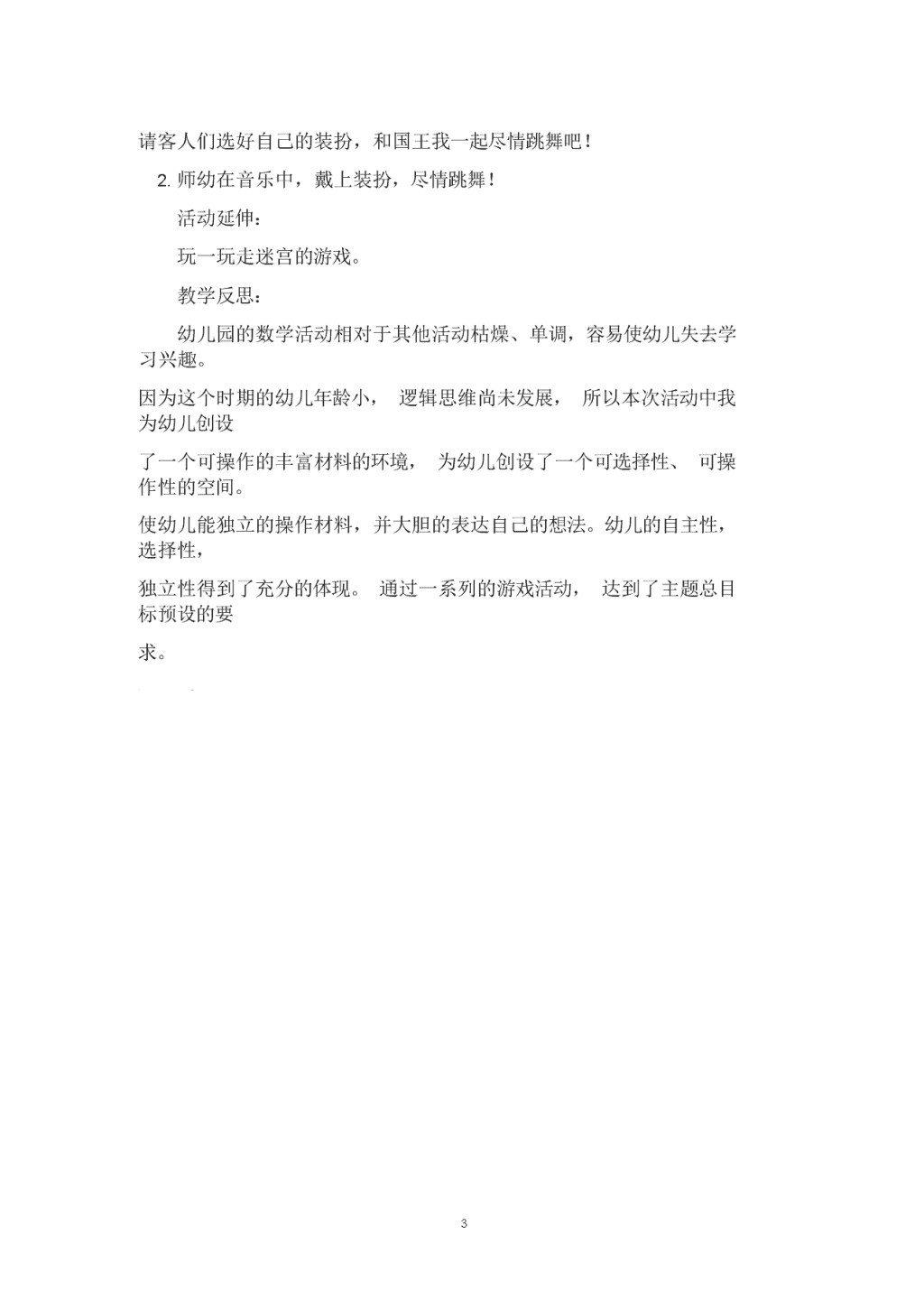 请客人们选好自己的装扮，和国王我一起尽情跳舞吧！

2. 师幼在音乐中，戴上装扮，尽情跳舞！

活动延伸：

玩一玩走迷宫的游戏。

教学反思：

幼儿园的数学活动相对于其他活动枯燥、单调，容易使幼儿失去学习兴趣。

因为这个时期的幼儿年龄小， 逻辑思维尚未发展， 所以本次活动中我为幼儿创设

了一个可操作的丰富材料的环境， 为幼儿创设了一个可选择性、 可操作性的空间。

使幼儿能独立的操作材料，并大胆的表达自己的想法。幼儿的自主性，选择性，

独立性得到了充分的体现。 通过一系列的游戏活动， 达到了主题总目标预设的要

求。

3